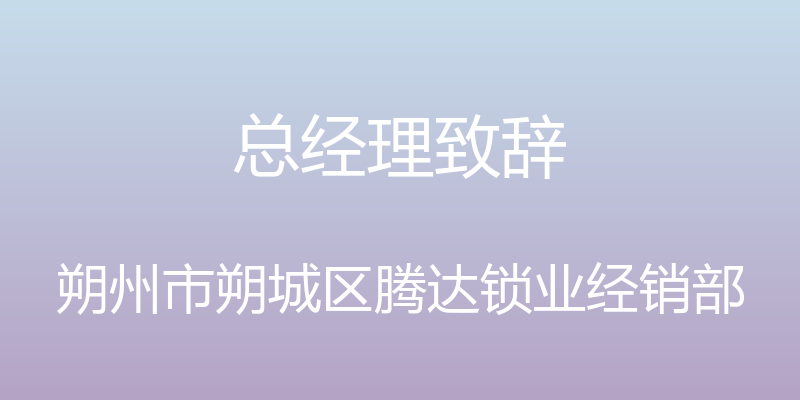 总经理致辞

朔州市朔城区腾达锁业经销部